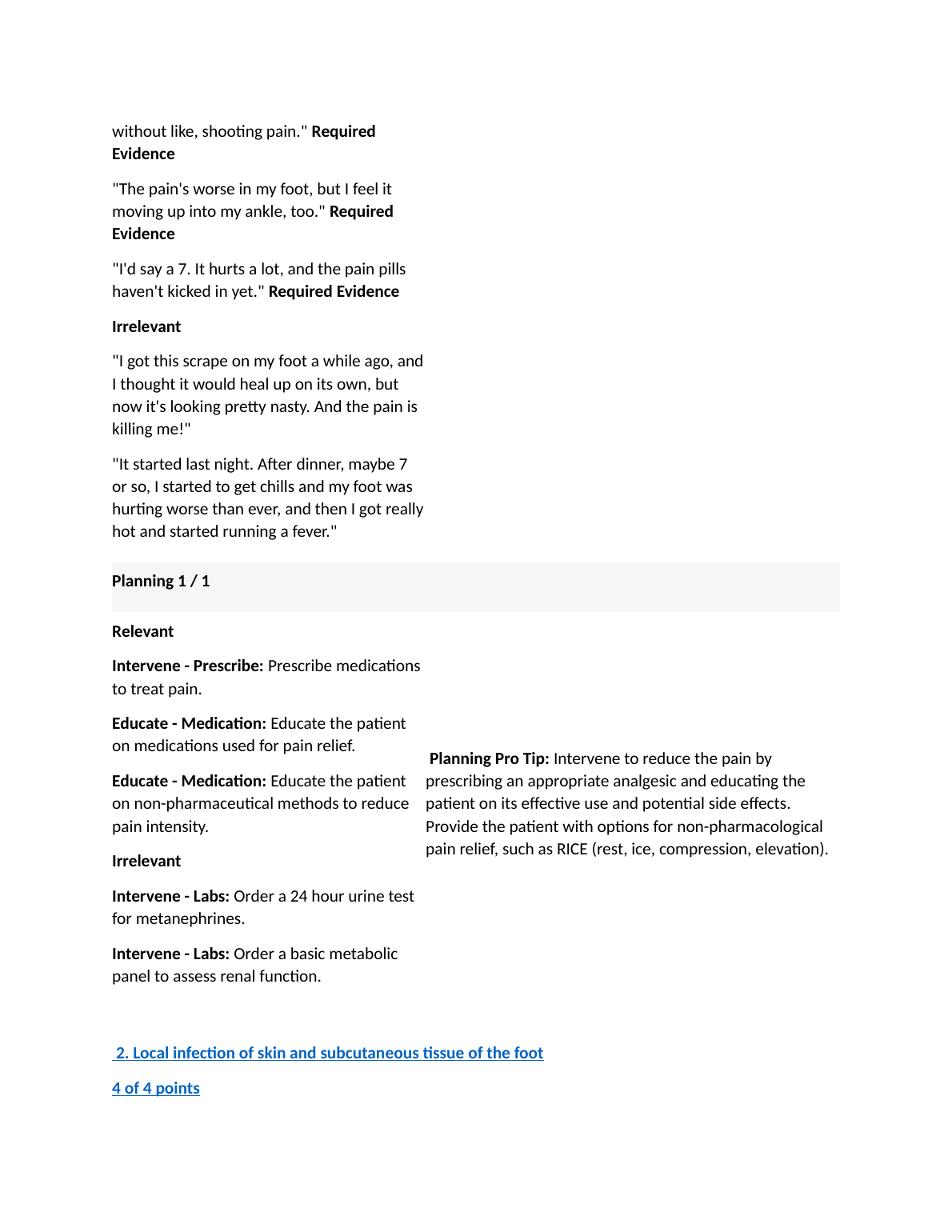 without like, shooting pain." Required Evidence

"The pain's worse in my foot, but I feel it moving up into my ankle, too." Required Evidence

"I'd say a 7. It hurts a lot, and the pain pills haven't kicked in yet." Required Evidence

Irrelevant

"I got this scrape on my foot a while ago, and I thought it would heal up on its own, but now it's looking pretty nasty. And the pain is killing me!"

"It started last night. After dinner, maybe 7 or so, I started to get chills and my foot was hurting worse than ever, and then I got really hot and started running a fever."

Planning 1 / 1

Relevant

Intervene - Prescribe: Prescribe medications to treat pain.

Educate - Medication: Educate the patient on medications used for pain relief.

Educate - Medication: Educate the patient on non-pharmaceutical methods to reduce pain intensity.

Irrelevant

Intervene - Labs: Order a 24 hour urine test for metanephrines.

Intervene - Labs: Order a basic metabolic panel to assess renal function.

Planning Pro Tip: Intervene to reduce the pain by prescribing an appropriate analgesic and educating the patient on its effective use and potential side effects. Provide the patient with options for non-pharmacological pain relief, such as RICE (rest, ice, compression, elevation).

2. Local infection of skin and subcutaneous tissue of the foot

4 of 4 points